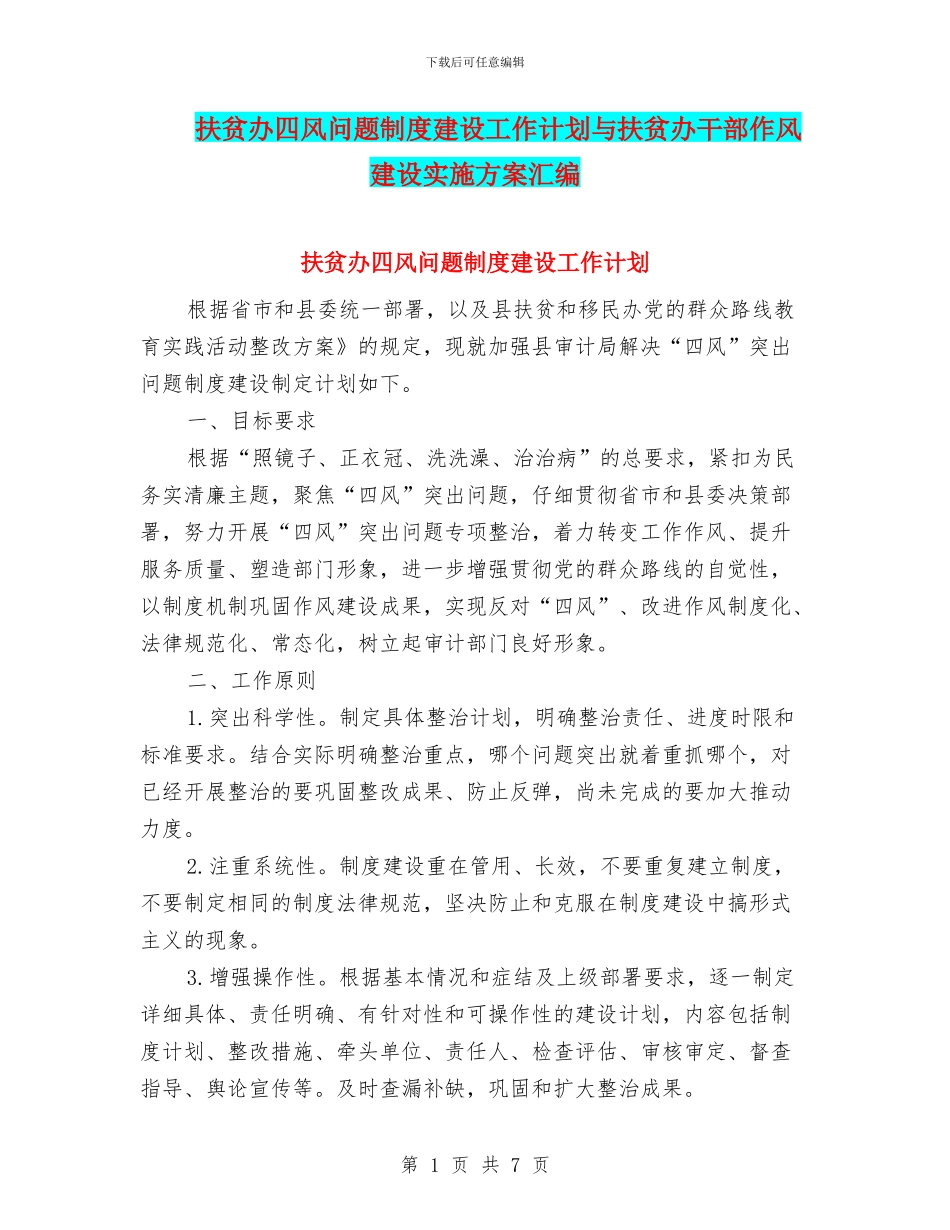 下载后可任意编辑

扶贫办四风问题制度建设工作计划与扶贫办干部作风建设实施方案汇编

扶贫办四风问题制度建设工作计划

根据省市和县委统一部署，以及县扶贫和移民办党的群众路线教育实践活动整改方案》的规定，现就加强县审计局解决“四风”突出问题制度建设制定计划如下。

一、目标要求

根据“照镜子、正衣冠、洗洗澡、治治病”的总要求，紧扣为民务实清廉主题，聚焦“四风”突出问题，仔细贯彻省市和县委决策部署，努力开展“四风”突出问题专项整治，着力转变工作作风、提升服务质量、塑造部门形象，进一步增强贯彻党的群众路线的自觉性，以制度机制巩固作风建设成果，实现反对“四风”、改进作风制度化、法律规范化、常态化，树立起审计部门良好形象。

二、工作原则

1.突出科学性。制定具体整治计划，明确整治责任、进度时限和标准要求。结合实际明确整治重点，哪个问题突出就着重抓哪个，对已经开展整治的要巩固整改成果、防止反弹，尚未完成的要加大推动力度。

2.注重系统性。制度建设重在管用、长效，不要重复建立制度，不要制定相同的制度法律规范，坚决防止和克服在制度建设中搞形式主义的现象。

3.增强操作性。根据基本情况和症结及上级部署要求，逐一制定详细具体、责任明确、有针对性和可操作性的建设计划，内容包括制度计划、整改措施、牵头单位、责任人、检查评估、审核审定、督查指导、舆论宣传等。及时查漏补缺，巩固和扩大整治成果。

第 1 页 共 7 页